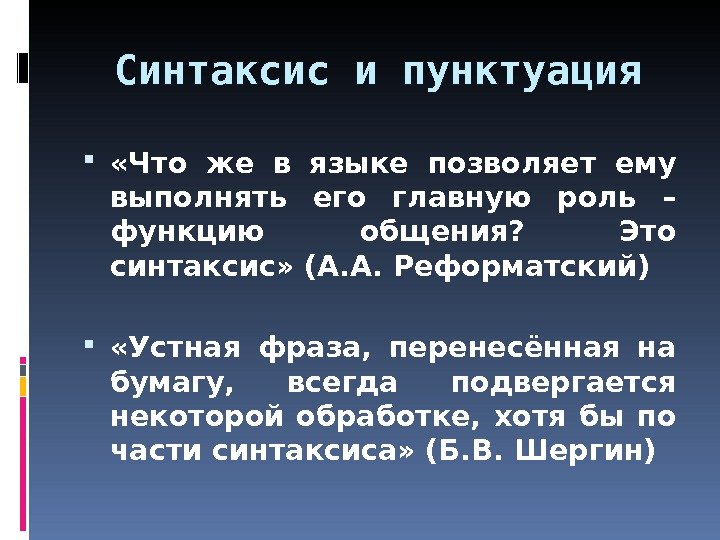 Синтаксис и пунктуация

• «Что же в языке позволяет ему выполнять его главную роль - функцию общения? Это синтаксис» (А.А. Реформатский)

• «Устная фраза, перенесённая на бумагу, всегда подвергается некоторой обработке, хотя бы по части синтаксиса» (Б.В. Шергин)